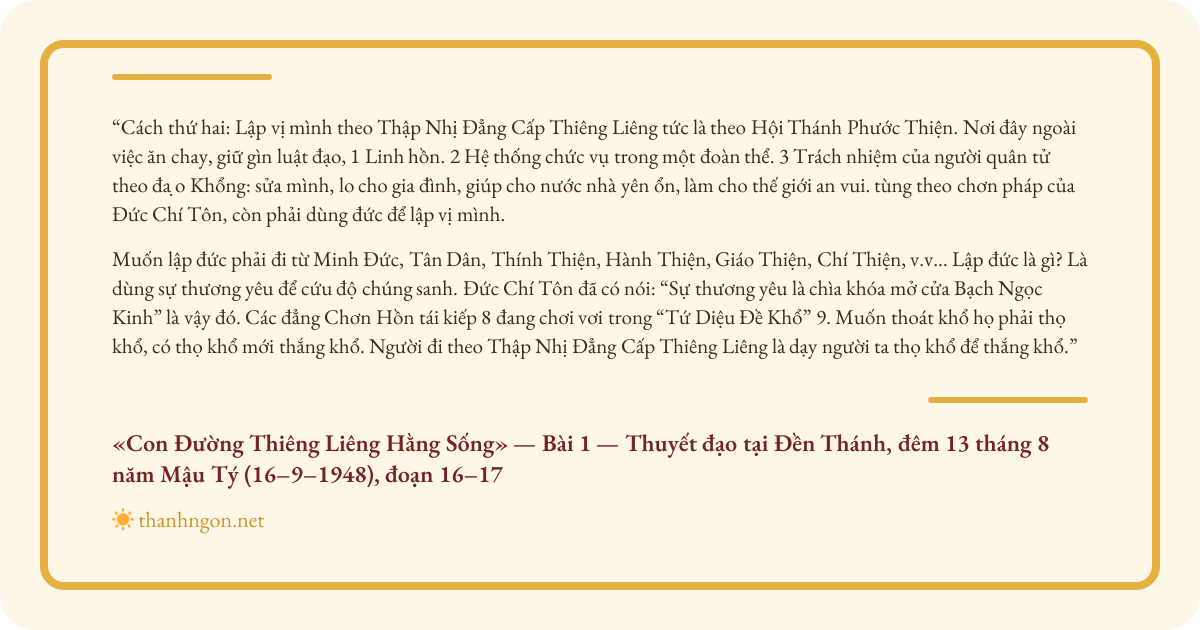 “Cách thứ hai: Lập vị mình theo Thập Nhị Đẳng Cấp Thiêng Liêng tức là theo Hội Thánh Phước Thiện. Nơi đây ngoài việc ăn chay, giữ gìn luật đạo, 1 Linh hồn. 2 Hệ thống chức vụ trong một đoàn thể. 3 Trách nhiệm của người quân tử theo đạ o Khổng: sửa mình, lo cho gia đình, giúp cho nước nhà yên ổn, làm cho thế giới an vui. tùng theo chơn pháp của Đức Chí Tôn, còn phải dùng đức để lập vị mình.

Muốn lập đức phải đi từ Minh Đức, Tân Dân, Thính Thiện, Hành Thiện, Giáo Thiện, Chí Thiện, v.v... Lập đức là gì? Là dùng sự thương yêu để cứu độ chúng sanh. Đức Chí Tôn đã có nói: “Sự thương yêu là chìa khóa mở cửa Bạch Ngọc Kinh” là vậy đó. Các đẳng Chơn Hồn tái kiếp 8 đang chơi vơi trong “Tứ Diệu Đề Khổ” 9. Muốn thoát khổ họ phải thọ khổ, có thọ khổ mới thắng khổ. Người đi theo Thập Nhị Đẳng Cấp Thiêng Liêng là dạy người ta thọ khổ để thắng khổ.”

«Con Đường Thiêng Liêng Hằng Sống» — Bài 1 — Thuyết đạo tại Đền Thánh, đêm 13 tháng 8 năm Mậu Tý (16–9–1948), đoạn 16–17

thanhngon.net